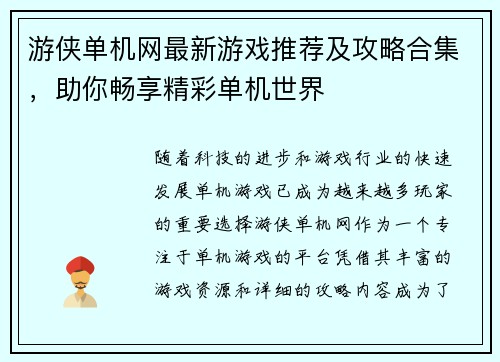 游侠单机网最新游戏推荐及攻略合集，助你畅享精彩单机世界

随着科技的进步和游戏行业的快速发展单机游戏已成为越来越多玩家的重要选择游侠单机网作为一个专注于单机游戏的平台凭借其丰富的游戏资源和详细的攻略内容成为了